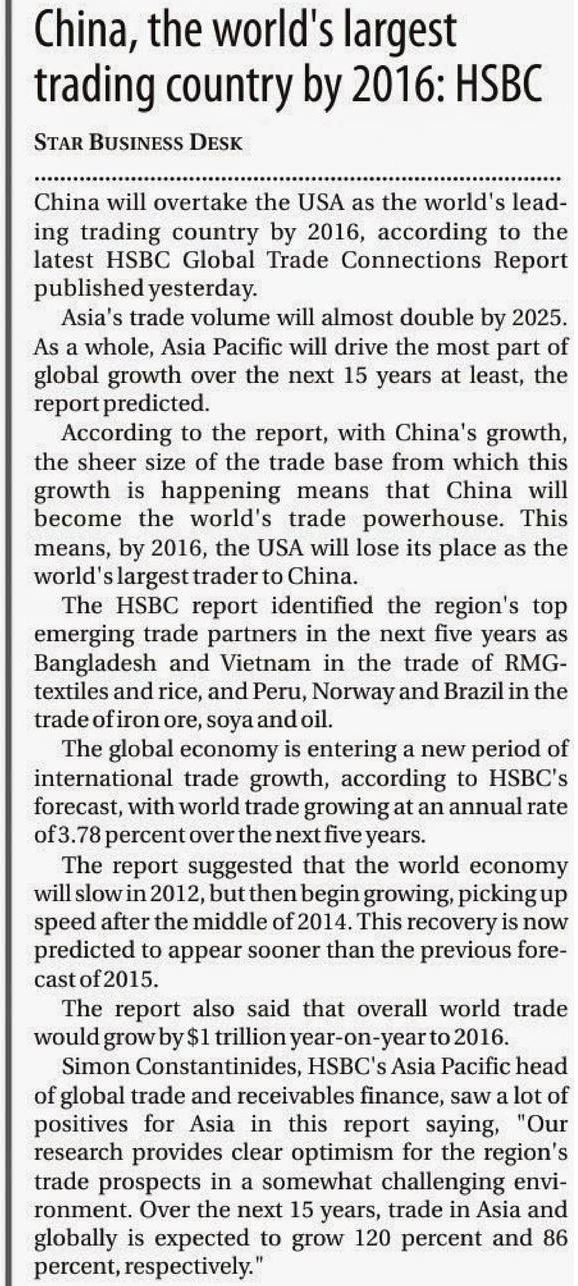 China, the world's largest trading country by 2016: HSBC

STAR BUSINESS DESK

China will overtake the USA as the world's leading trading country by 2016, according to the latest HSBC Global Trade Connections Report published yesterday.

Asia's trade volume will almost double by 2025. As a whole, Asia Pacific will drive the most part of global growth over the next 15 years at least, the report predicted.

According to the report, with China's growth, the sheer size of the trade base from which this growth is happening means that China will become the world's trade powerhouse. This means, by 2016, the USA will lose its place as the world's largest trader to China.

The HSBC report identified the region's top emerging trade partners in the next five years as Bangladesh and Vietnam in the trade of RMG-textiles and rice, and Peru, Norway and Brazil in the trade of iron ore, soya and oil.

The global economy is entering a new period of international trade growth, according to HSBC's forecast, with world trade growing at an annual rate of 3.78 percent over the next five years.

The report suggested that the world economy will slow in 2012, but then begin growing, picking up speed after the middle of 2014. This recovery is now predicted to appear sooner than the previous forecast of 2015.

The report also said that overall world trade would grow by $1 trillion year-on-year to 2016.

Simon Constantinides, HSBC's Asia Pacific head of global trade and receivables finance, saw a lot of positives for Asia in this report saying, "Our research provides clear optimism for the region's trade prospects in a somewhat challenging environment. Over the next 15 years, trade in Asia and globally is expected to grow 120 percent and 86 percent, respectively."